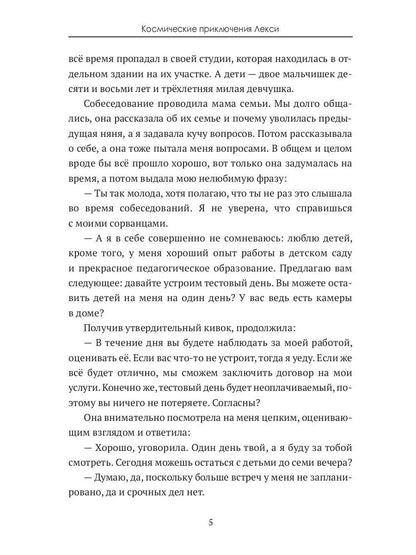 Космические приключения Лекси

всё время пропадал в своей студии, которая находилась в отдельном здании на их участке. А дети — двое мальчишек десяти и восьми лет и трёхлетняя милая девчушка.

Собеседование проводила мама семьи. Мы долго общались, она рассказала об их семье и почему уволилась предыдущая няня, а я задавала кучу вопросов. Потом рассказывала о себе, а она тоже пытала меня вопросами. В общем и целом вроде бы всё прошло хорошо, вот только она задумалась на время, а потом выдала мою нелюбимую фразу:

— Ты так молода, хотя полагаю, что ты не раз это слышала во время собеседований. Я не уверена, что справишься с моими сорванцами.

— А я в себе совершенно не сомневаюсь: люблю детей, кроме того, у меня хороший опыт работы в детском саду и прекрасное педагогическое образование. Предлагаю вам следующее: давайте устроим тестовый день. Вы можете оставить детей на меня на один день? У вас ведь есть камеры в доме?

Получив утвердительный кивок, продолжила:

— В течение дня вы будете наблюдать за моей работой, оценивать её. Если вас что-то не устроит, тогда я уеду. Если же всё будет отлично, мы сможем заключить договор на мои услуги. Конечно же, тестовый день будет неоплачиваемый, поэтому вы ничего не потеряете. Согласны?

Она внимательно посмотрела на меня цепким, оценивающим взглядом и ответила:

— Хорошо, уговорила. Один день твой, а я буду за тобой смотреть. Сегодня можешь остаться с детьми до семи вечера?

— Думаю, да, поскольку больше встреч у меня не запланировано, да и срочных дел нет.

5